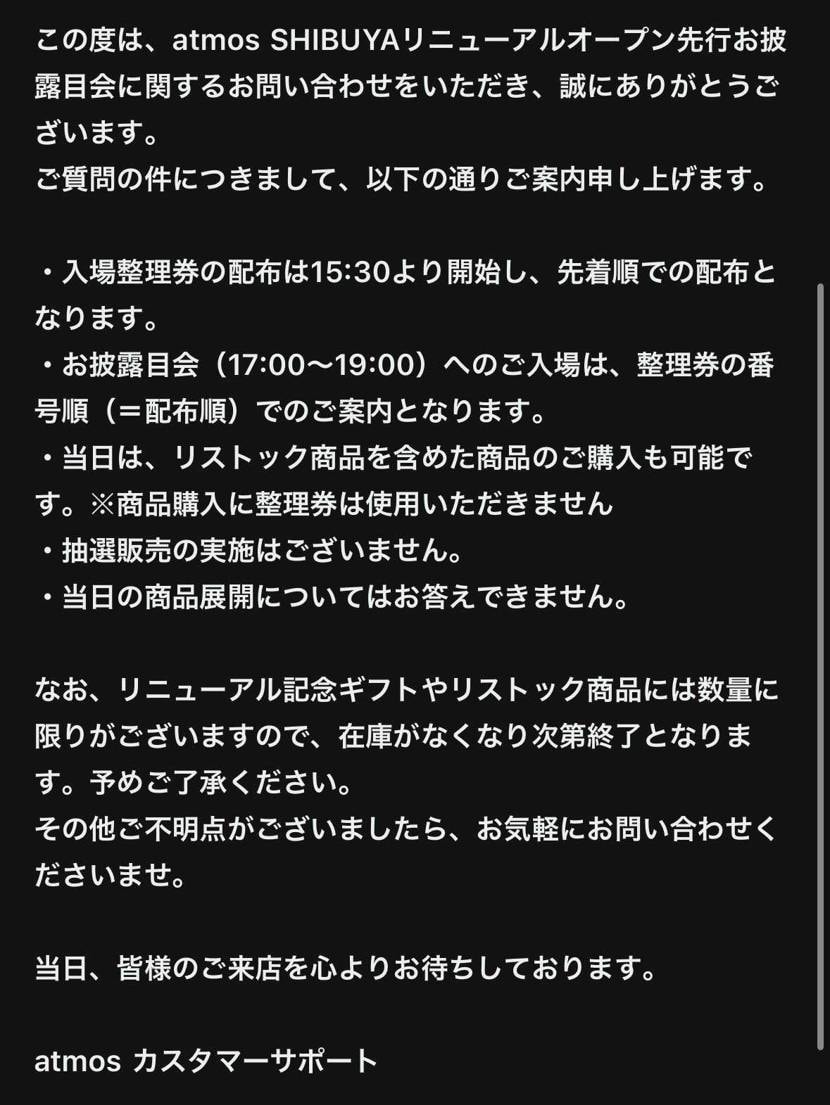 この度は、atmos SHIBUYAリニューアルオープン先行お披露目会に関するお問い合わせをいただき、誠にありがとうございます。
ご質問の件につきまして、以下の通りご案内申し上げます。

・入場整理券の配布は15:30より開始し、先着順での配布となります。
・お披露目会（17:00〜19:00）へのご入場は、整理券の番号順（＝配布順）でのご案内となります。
・当日は、リストック商品を含めた商品のご購入も可能です。※商品購入に整理券は使用いただきません
・抽選販売の実施はございません。
・当日の商品展開についてはお答えできません。

なお、リニューアル記念ギフトやリストック商品には数量に限りがございますので、在庫がなくなり次第終了となります。予めご了承ください。
その他ご不明点がございましたら、お気軽にお問い合わせくださいませ。

当日、皆様のご来店を心よりお待ちしております。

atmos カスタマーサポート